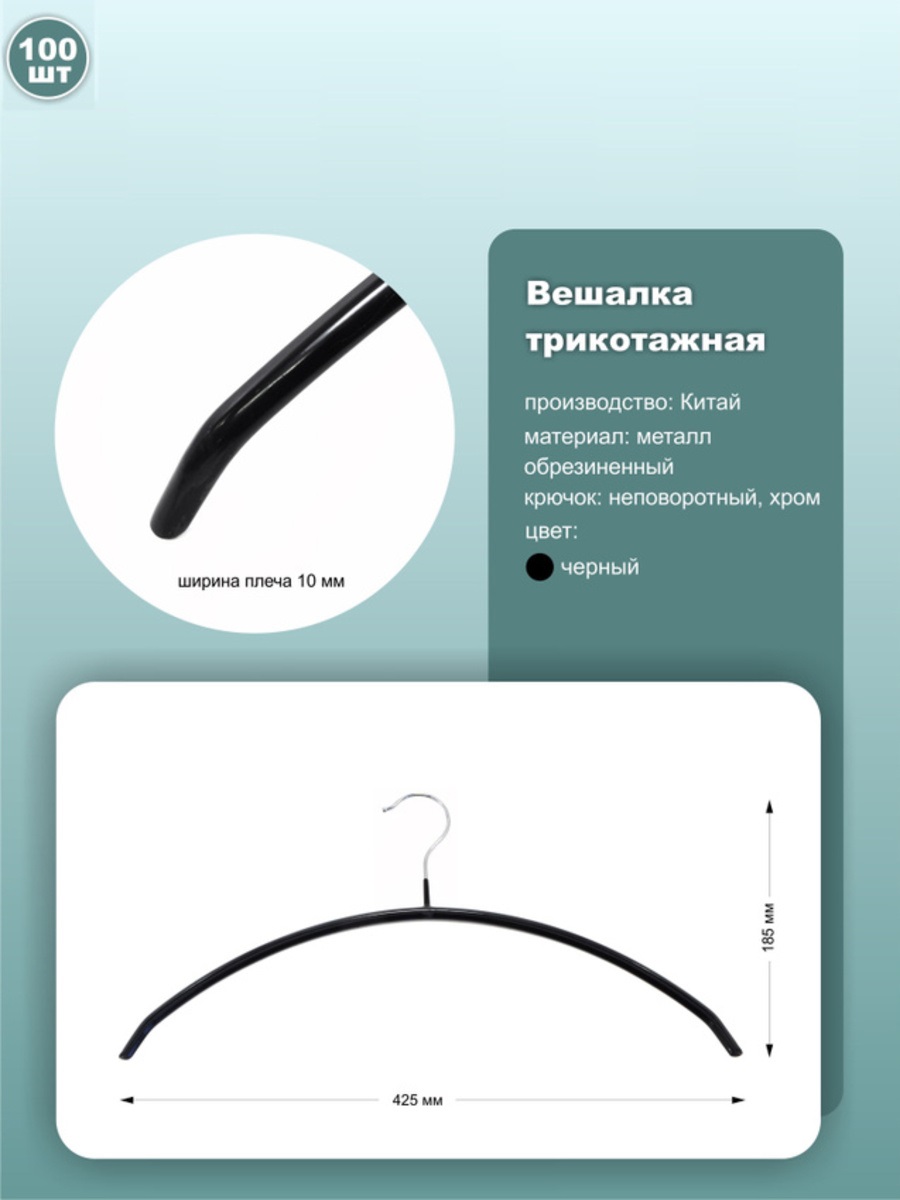 100 шт

ширина плеча 10 мм

Вешалка трикотажная

производство: Китай
материал: металл обрезиненный
крючок: неповоротный, хром
цвет:
черный

185 мм

425 мм